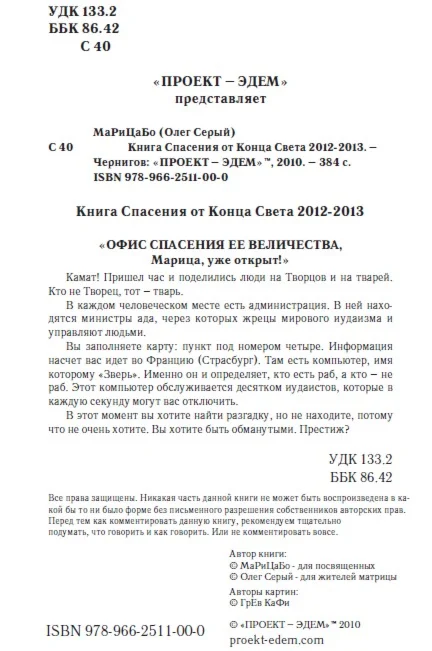 УДК 133.2
ББК 86.42
С 40

«ПРОЕКТ – ЭДЕМ»
представляет

МаРиЦаБо (Олег Серый)
С 40 Книга Спасения от Конца Света 2012-2013. – Чернигов: «ПРОЕКТ – ЭДЕМ»™, 2010. – 384 с.
ISBN 978-966-2511-00-0

Книга Спасения от Конца Света 2012-2013

«ОФИС СПАСЕНИЯ ЕЕ ВЕЛИЧЕСТВА,
Марица, уже открыт!»

Камат! Пришел час и поделились люди на Творцов и на тварей. Кто не Творец, тот – тварь.

В каждом человеческом месте есть администрация. В ней находятся министры ада, через которых жрецы мирового иудаизма и управляют людьми.

Вы заполняете карту: пункт под номером четыре. Информация насчет вас идет во Францию (Страсбург). Там есть компьютер, имя которому «Зверь». Именно он и определяет, кто есть раб, а кто – не раб. Этот компьютер обслуживается десятком иудаистов, которые в каждую секунду могут вас отключить.

В этот момент вы хотите найти разгадку, но не находите, потому что не очень хотите. Вы хотите быть обманутыми. Престиж?

УДК 133.2
ББК 86.42

Все права защищены. Никакая часть данной книги не может быть воспроизведена в какой бы то ни было форме без письменного разрешения собственников авторских прав. Перед тем как комментировать данную книгу, рекомендуем тщательно подумать, что говорить и как говорить. Или не комментировать вовсе.

Автор книги:
© МаРиЦаБо - для посвященных
© Олег Серый - для жителей матрицы
Авторы картин:
© ГрЕв КаФи

ISBN 978-966-2511-00-0

© «ПРОЕКТ – ЭДЕМ»™ 2010
proekt-edem.com